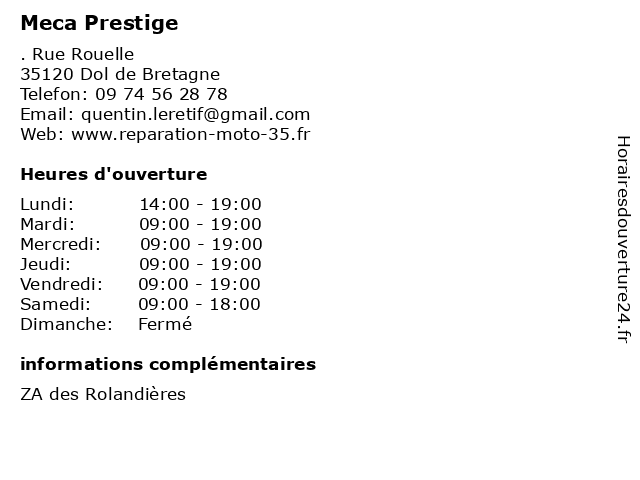 Meca Prestige

. Rue Rouelle
35120 Dol de Bretagne
Telefon: 09 74 56 28 78
Email: quentin.leretif@gmail.com
Web: www.reparation-moto-35.fr

Heures d'ouverture

Lundi: 14:00 - 19:00
Mardi: 09:00 - 19:00
Mercredi: 09:00 - 19:00
Jeudi: 09:00 - 19:00
Vendredi: 09:00 - 19:00
Samedi: 09:00 - 18:00
Dimanche: Fermé

informations complémentaires

ZA des Rolandières

Horairesdouverture24.fr